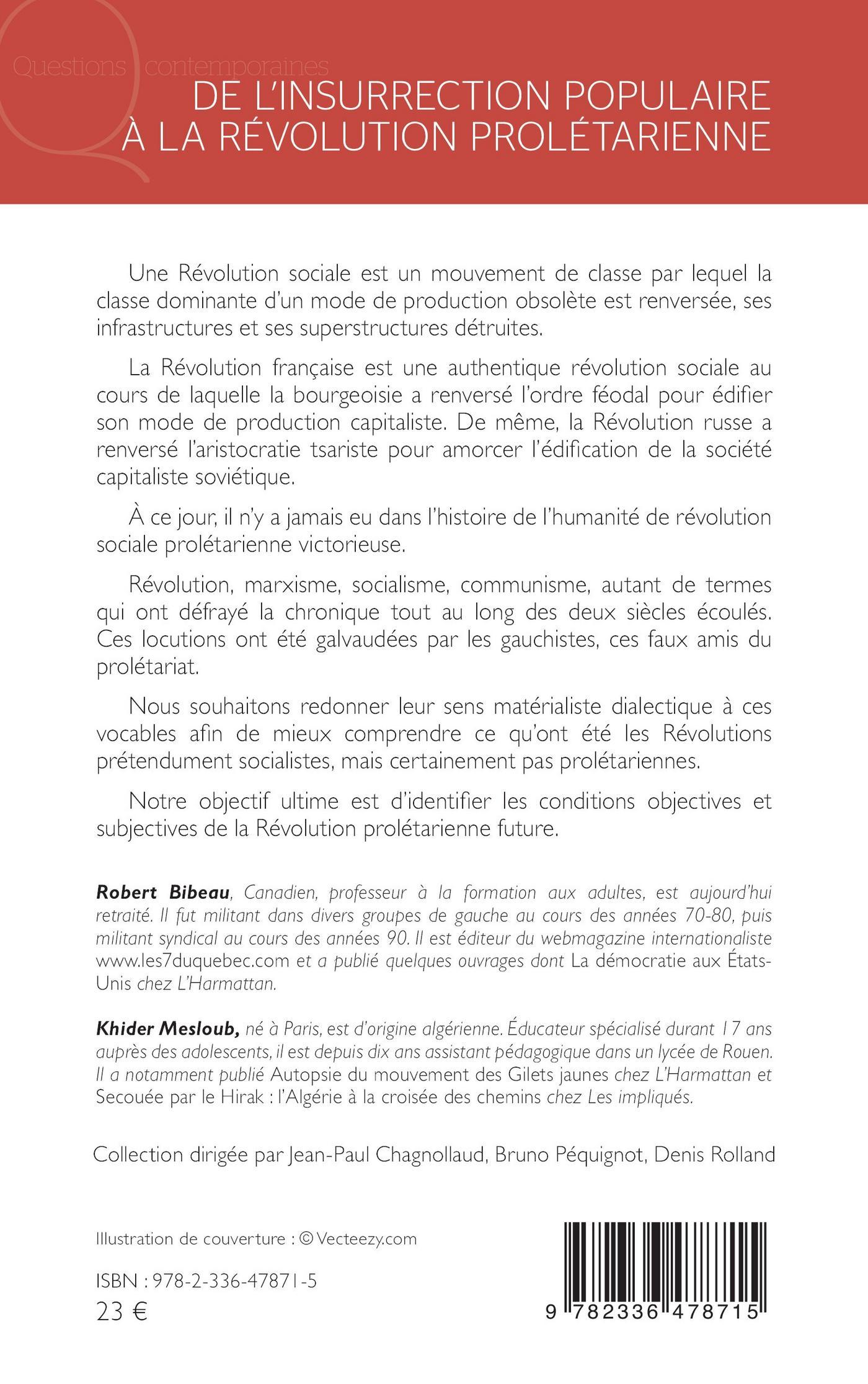 Questions contemporaines

DE L'INSURRECTION POPULAIRE À LA RÉVOLUTION PROLÉTARIENNE

Une Révolution sociale est un mouvement de classe par lequel la classe dominante d'un mode de production obsolète est renversée, ses infrastructures et ses superstructures détruites.

La Révolution française est une authentique révolution sociale au cours de laquelle la bourgeoisie a renversé l'ordre féodal pour édifier son mode de production capitaliste. De même, la Révolution russe a renversé l'aristocratie tsariste pour amorcer l'édification de la société capitaliste soviétique.

À ce jour, il n'y a jamais eu dans l'histoire de l'humanité de révolution sociale prolétarienne victorieuse.

Révolution, marxisme, socialisme, communisme, autant de termes qui ont défrayé la chronique tout au long des deux siècles écoulés. Ces locutions ont été galvaudées par les gauchistes, ces faux amis du prolétariat.

Nous souhaitons redonner leur sens matérialiste dialectique à ces vocables afin de mieux comprendre ce qu'ont été les Révolutions prétendument socialistes, mais certainement pas prolétariennes.

Notre objectif ultime est d'identifier les conditions objectives et subjectives de la Révolution prolétarienne future.

Robert Bibeau, Canadien, professeur à la formation aux adultes, est aujourd'hui retraité. Il fut militant dans divers groupes de gauche au cours des années 70-80, puis militant syndical au cours des années 90. Il est éditeur du webmagazine internationaliste www.les7duquebec.com et a publié quelques ouvrages dont La démocratie aux États-Unis chez L'Harmattan.

Khider Mesloub, né à Paris, est d'origine algérienne. Éducateur spécialisé durant 17 ans auprès des adolescents, il est depuis dix ans assistant pédagogique dans un lycée de Rouen. Il a notamment publié Autopsie du mouvement des Gilets jaunes chez L'Harmattan et Secouée par le Hirak : l'Algérie à la croisée des chemins chez Les impliqués.

Collection dirigée par Jean-Paul Chagnollaud, Bruno Péquignot, Denis Rolland

Illustration de couverture : © Vecteezy.com

ISBN : 978-2-336-47871-5
23 €

9 782336 478715